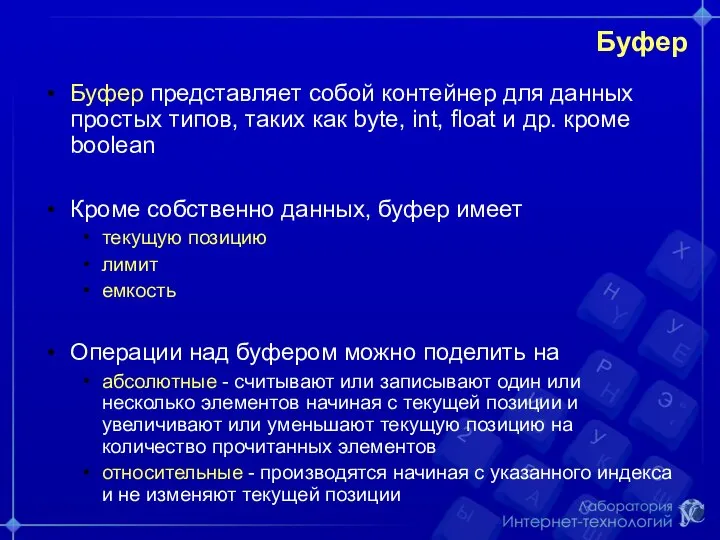 Буфер

• Буфер представляет собой контейнер для данных простых типов, таких как byte, int, float и др. кроме boolean

• Кроме собственно данных, буфер имеет
 • текущую позицию
 • лимит
 • емкость

• Операции над буфером можно поделить на
 • абсолютные - считывают или записывают один или несколько элементов начиная с текущей позиции и увеличивают или уменьшают текущую позицию на количество прочитанных элементов
 • относительные - производятся начиная с указанного индекса и не изменяют текущей позиции

Лаборатория Интернет-технологий